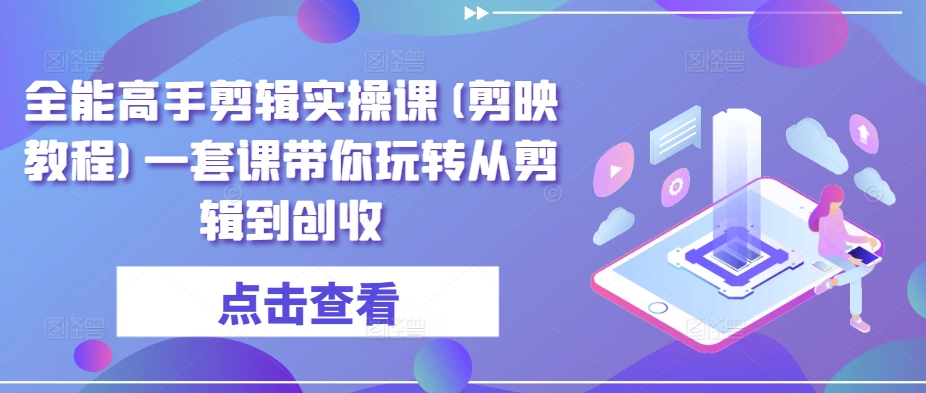 全能高手剪辑实操课（剪映教程）一套课带你玩转从剪辑到创收

点击查看